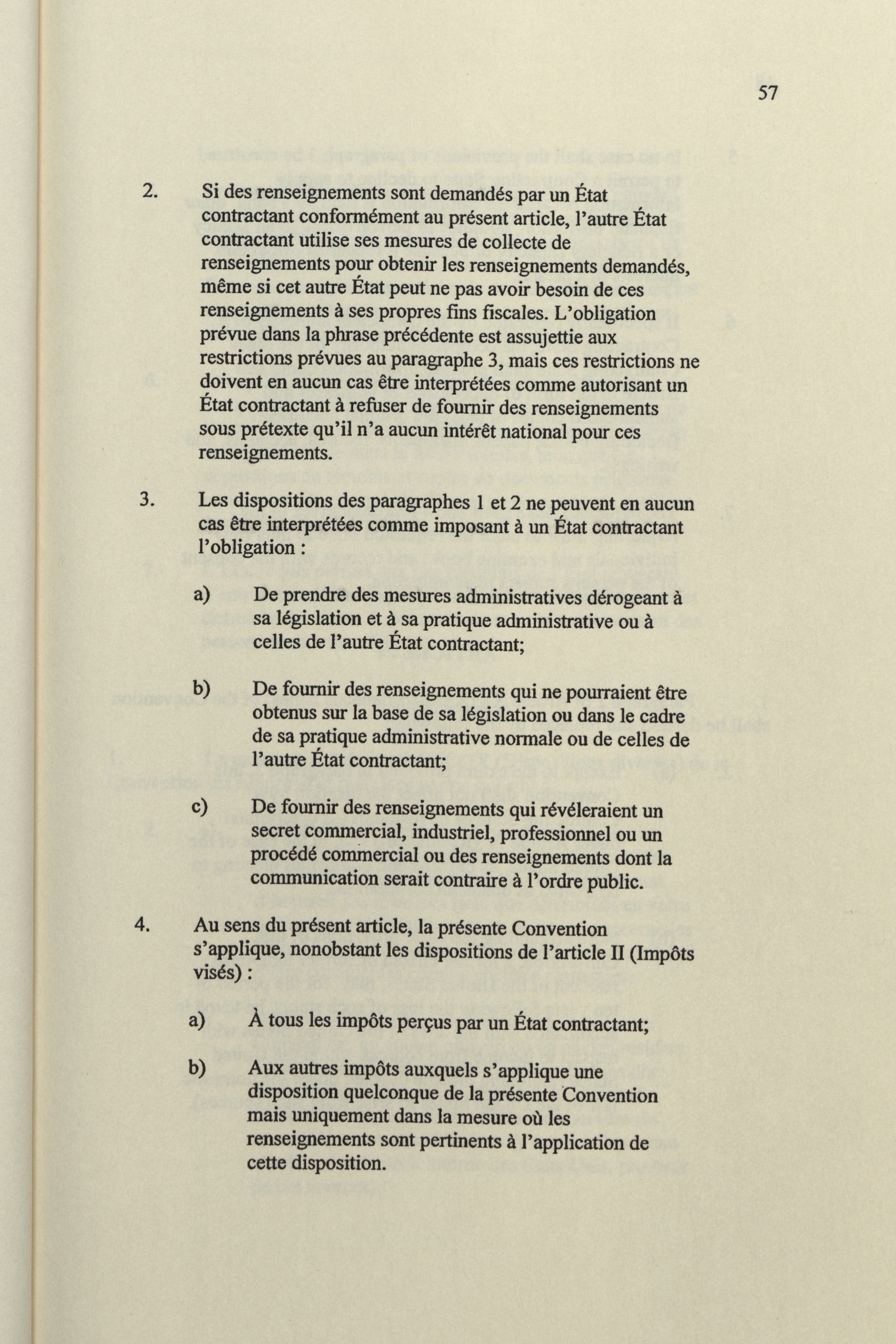 57

2. Si des renseignements sont demandés par un État contractant conformément au présent article, l'autre État contractant utilise ses mesures de collecte de renseignements pour obtenir les renseignements demandés, même si cet autre État peut ne pas avoir besoin de ces renseignements à ses propres fins fiscales. L'obligation prévue dans la phrase précédente est assujettie aux restrictions prévues au paragraphe 3, mais ces restrictions ne doivent en aucun cas être interprétées comme autorisant un État contractant à refuser de fournir des renseignements sous prétexte qu'il n'a aucun intérêt national pour ces renseignements.

3. Les dispositions des paragraphes 1 et 2 ne peuvent en aucun cas être interprétées comme imposant à un État contractant l'obligation :

a) De prendre des mesures administratives dérogeant à sa législation et à sa pratique administrative ou à celles de l'autre État contractant;

b) De fournir des renseignements qui ne pourraient être obtenus sur la base de sa législation ou dans le cadre de sa pratique administrative normale ou de celles de l'autre État contractant;

c) De fournir des renseignements qui révéleraient un secret commercial, industriel, professionnel ou un procédé commercial ou des renseignements dont la communication serait contraire à l'ordre public.

4. Au sens du présent article, la présente Convention s'applique, nonobstant les dispositions de l'article II (Impôts visés) :

a) À tous les impôts perçus par un État contractant;

b) Aux autres impôts auxquels s'applique une disposition quelconque de la présente Convention mais uniquement dans la mesure où les renseignements sont pertinents à l'application de cette disposition.